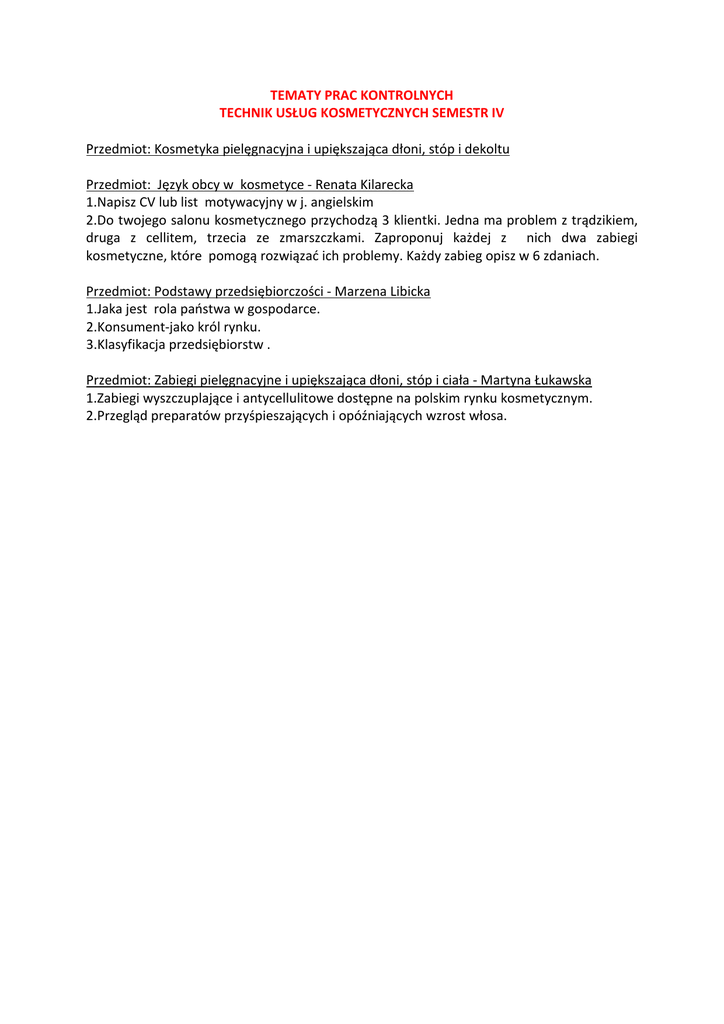 TEMATY PRAC KONTROLNYCH
TECHNIK USŁUG KOSMETYCZNYCH SEMESTR IV

Przedmiot: Kosmetyka pielęgnacyjna i upiększająca dłoni, stóp i dekoltu

Przedmiot: Język obcy w kosmetyce - Renata Kilarecka
1.Napisz CV lub list motywacyjny w j. angielskim
2.Do twojego salonu kosmetycznego przychodzą 3 klientki. Jedna ma problem z trądzikiem, druga z cellitem, trzecia ze zmarszczkami. Zaproponuj każdej z nich dwa zabiegi kosmetyczne, które pomogą rozwiązać ich problemy. Każdy zabieg opisz w 6 zdaniach.

Przedmiot: Podstawy przedsiębiorczości - Marzena Libicka
1.Jaka jest rola państwa w gospodarce.
2.Konsument-jako król rynku.
3.Klasyfikacja przedsiębiorstw .

Przedmiot: Zabiegi pielęgnacyjne i upiększająca dłoni, stóp i ciała - Martyna Łukawska
1.Zabiegi wyszczuplające i antycellulitowe dostępne na polskim rynku kosmetycznym.
2.Przegląd preparatów przyśpieszających i opóźniających wzrost włosa.